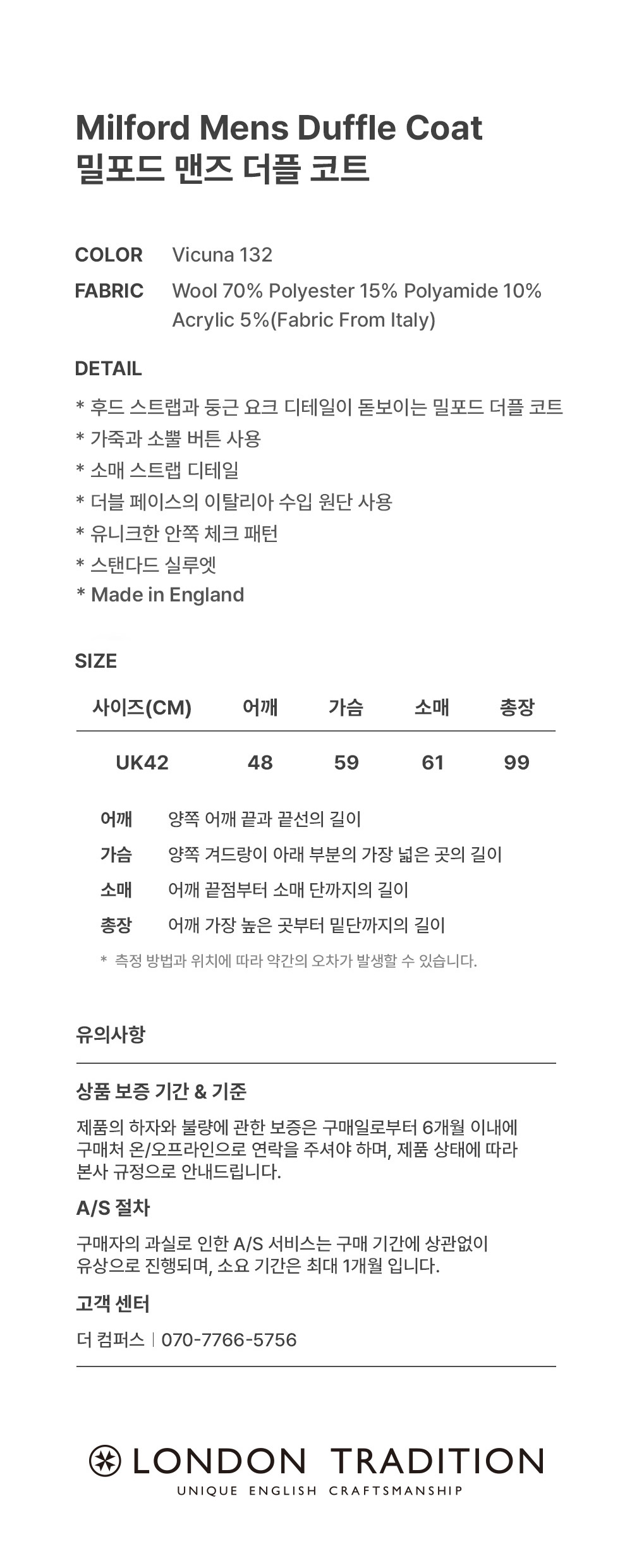 Milford Mens Duffle Coat
밀포드 맨즈 더플 코트

COLOR Vicuna 132
FABRIC Wool 70% Polyester 15% Polyamide 10% Acrylic 5%(Fabric From Italy)

DETAIL
* 후드 스트랩과 둥근 요크 디테일이 돋보이는 밀포드 더플 코트
* 가죽과 소뿔 버튼 사용
* 소매 스트랩 디테일
* 더블 페이스의 이탈리아 수입 원단 사용
* 유니크한 안쪽 체크 패턴
* 스탠다드 실루엣
* Made in England

SIZE

| 사이즈(CM) | 어깨 | 가슴 | 소매 | 총장 |
|---|---|---|---|---|
| UK42 | 48 | 59 | 61 | 99 |

어깨 양쪽 어깨 끝과 끝선의 길이
가슴 양쪽 겨드랑이 아래 부분의 가장 넓은 곳의 길이
소매 어깨 끝점부터 소매 단까지의 길이
총장 어깨 가장 높은 곳부터 밑단까지의 길이
* 측정 방법과 위치에 따라 약간의 오차가 발생할 수 있습니다.

유의사항

상품 보증 기간 & 기준
제품의 하자와 불량에 관한 보증은 구매일로부터 6개월 이내에 구매처 온/오프라인으로 연락을 주셔야 하며, 제품 상태에 따라 본사 규정으로 안내드립니다.

A/S 절차
구매자의 과실로 인한 A/S 서비스는 구매 기간에 상관없이 유상으로 진행되며, 소요 기간은 최대 1개월 입니다.

고객 센터
더 컴퍼스 | 070-7766-5756

LONDON TRADITION
UNIQUE ENGLISH CRAFTSMANSHIP